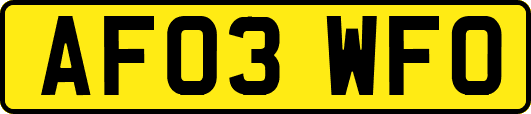 AF03 WFO